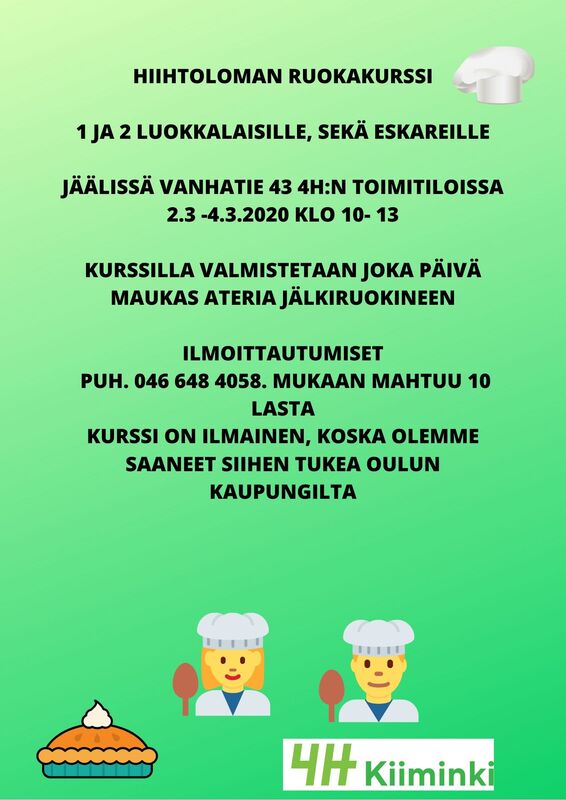 HIIHTOLOMAN RUOKAKURSSI

1 JA 2 LUOKKALAISILLE, SEKÄ ESKAREILLE

JÄÄLISSÄ VANHATIE 43 4H:N TOIMITILOISSA 2.3 -4.3.2020 KLO 10- 13

KURSSILLA VALMISTETAAN JOKA PÄIVÄ MAUKAS ATERIA JÄLKIRUOKINEEN

ILMOITTAUTUMISET
PUH. 046 648 4058. MUKAAN MAHTUU 10 LASTA
KURSSI ON ILMAINEN, KOSKA OLEMME SAANEET SIIHEN TUKEA OULUN KAUPUNGILTA

4H Kiiminki